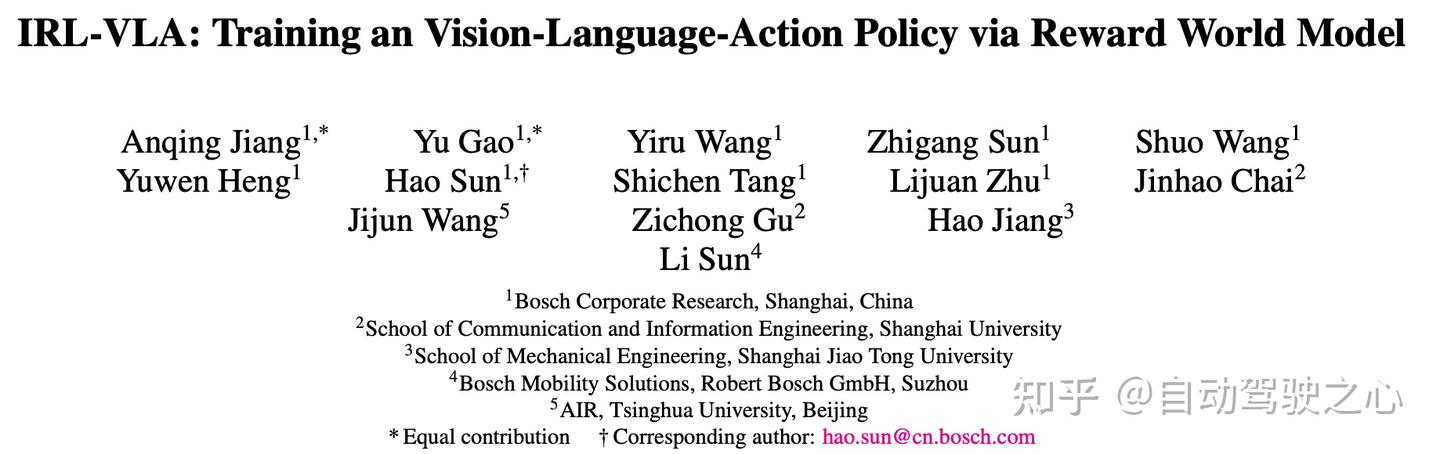 IRL-VLA: Training an Vision-Language-Action Policy via Reward World Model

Anqing Jiang$^{1,*}$ Yu Gao$^{1,*}$ Yiru Wang$^{1}$ Zhigang Sun$^{1}$ Shuo Wang$^{1}$
Yuwen Heng$^{1}$ Hao Sun$^{1,\dagger}$ Shichen Tang$^{1}$ Lijuan Zhu$^{1}$ Jinhao Chai$^{2}$
Jijun Wang$^{5}$ Zichong Gu$^{2}$ Hao Jiang$^{3}$
Li Sun$^{4}$

$^{1}$Bosch Corporate Research, Shanghai, China
$^{2}$School of Communication and Information Engineering, Shanghai University
$^{3}$School of Mechanical Engineering, Shanghai Jiao Tong University
$^{4}$Bosch Mobility Solutions, Robert Bosch GmbH, Suzhou
$^{5}$AIR, Tsinghua University, Beijing
* Equal contribution † Corresponding author: hao.sun@cn.bosch.com

知乎 @自动驾驶之心